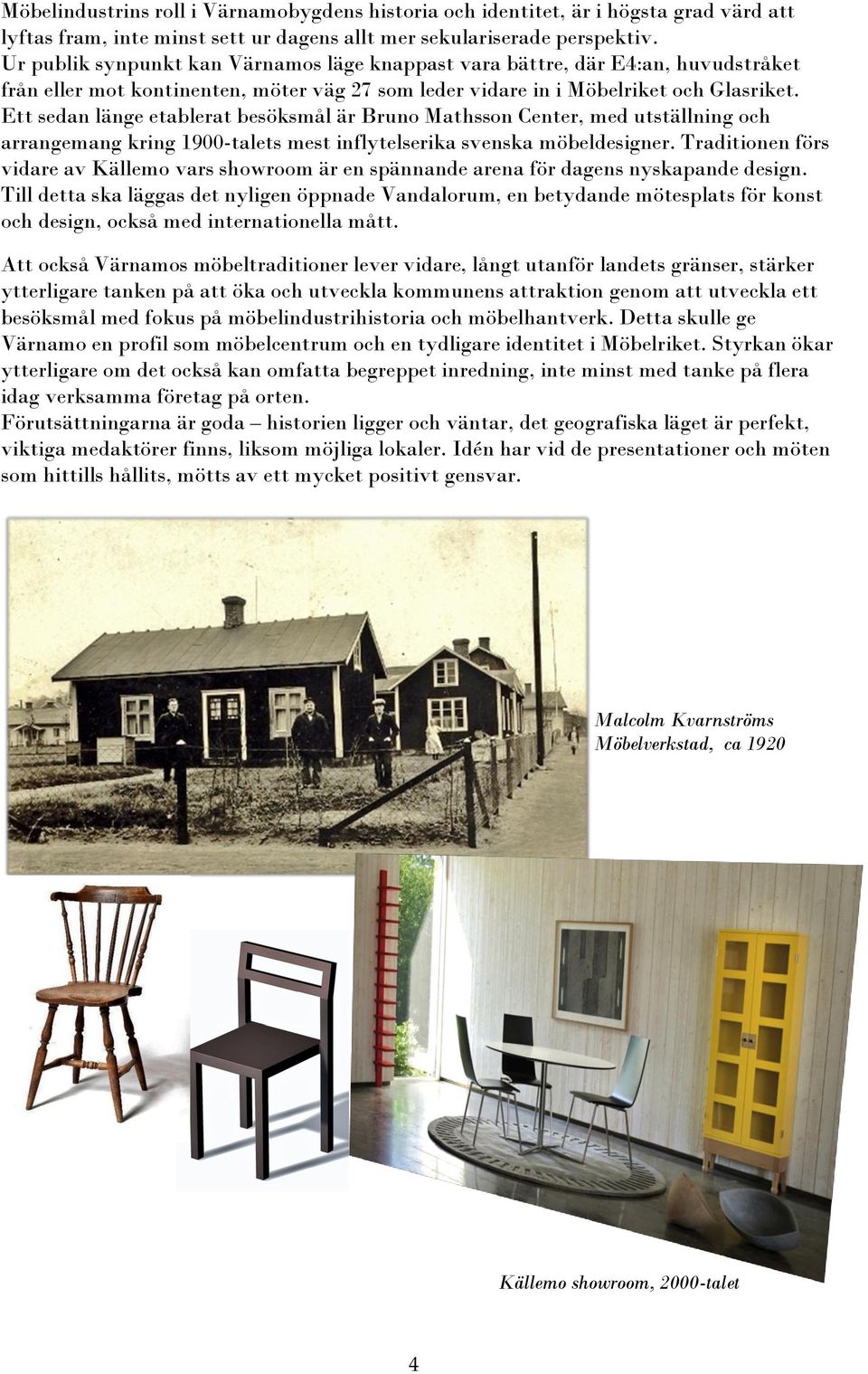 Möbelindustrins roll i Värnamobygdens historia och identitet, är i högsta grad värd att lyftas fram, inte minst sett ur dagens allt mer sekulariserade perspektiv.
Ur publik synpunkt kan Värnamos läge knappast vara bättre, där E4:an, huvudstråket från eller mot kontinenten, möter väg 27 som leder vidare in i Möbelriket och Glasriket. Ett sedan länge etablerat besöksmål är Bruno Mathsson Center, med utställning och arrangemang kring 1900-talets mest inflytelserika svenska möbeldesigner. Traditionen förs vidare av Källemo vars showroom är en spännande arena för dagens nyskapande design. Till detta ska läggas det nyligen öppnade Vandalorum, en betydande mötesplats för konst och design, också med internationella mått.

Att också Värnamos möbeltraditioner lever vidare, långt utanför landets gränser, stärker ytterligare tanken på att öka och utveckla kommunens attraktion genom att utveckla ett besöksmål med fokus på möbelindustrihistoria och möbelhantverk. Detta skulle ge Värnamo en profil som möbelcentrum och en tydligare identitet i Möbelriket. Styrkan ökar ytterligare om det också kan omfatta begreppet inredning, inte minst med tanke på flera idag verksamma företag på orten.
Förutsättningarna är goda – historien ligger och väntar, det geografiska läget är perfekt, viktiga medaktörer finns, liksom möjliga lokaler. Idén har vid de presentationer och möten som hittills hållits, mötts av ett mycket positivt gensvar.

Malcolm Kvarnströms Möbelverkstad, ca 1920

Källemo showroom, 2000-talet

4